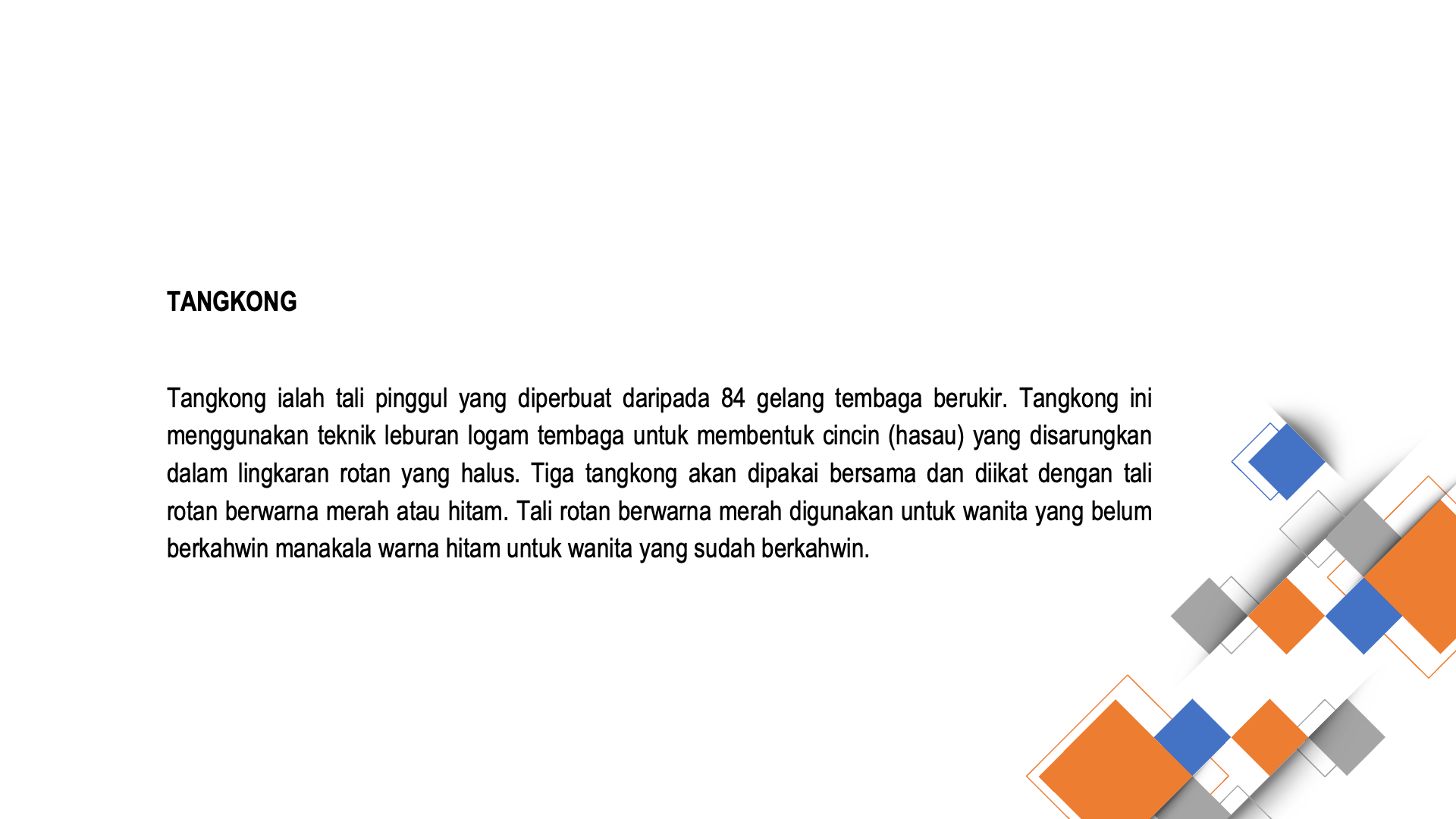 TANGKONG

Tangkong ialah tali pinggul yang diperbuat daripada 84 gelang tembaga berukir. Tangkong ini menggunakan teknik leburan logam tembaga untuk membentuk cincin (hasau) yang disarungkan dalam lingkaran rotan yang halus. Tiga tangkong akan dipakai bersama dan diikat dengan tali rotan berwarna merah atau hitam. Tali rotan berwarna merah digunakan untuk wanita yang belum berkahwin manakala warna hitam untuk wanita yang sudah berkahwin.